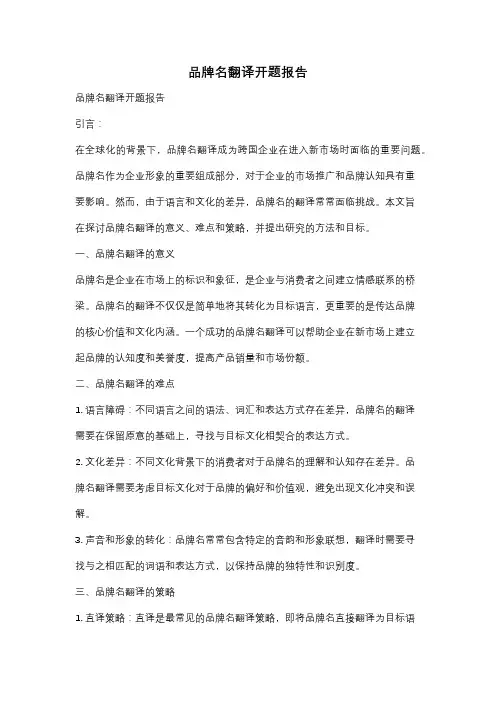 品牌名翻译开题报告

品牌名翻译开题报告

引言：

在全球化的背景下，品牌名翻译成为跨国企业在进入新市场时面临的重要问题。品牌名作为企业形象的重要组成部分，对于企业的市场推广和品牌认知具有重要影响。然而，由于语言和文化的差异，品牌名的翻译常常面临挑战。本文旨在探讨品牌名翻译的意义、难点和策略，并提出研究的方法和目标。

一、品牌名翻译的意义

品牌名是企业在市场上的标识和象征，是企业与消费者之间建立情感联系的桥梁。品牌名的翻译不仅仅是简单地将其转化为目标语言，更重要的是传达品牌的核心价值和文化内涵。一个成功的品牌名翻译可以帮助企业在新市场上建立起品牌的认知度和美誉度，提高产品销量和市场份额。

二、品牌名翻译的难点

1. 语言障碍：不同语言之间的语法、词汇和表达方式存在差异，品牌名的翻译需要在保留原意的基础上，寻找与目标文化相契合的表达方式。

2. 文化差异：不同文化背景下的消费者对于品牌名的理解和认知存在差异。品牌名翻译需要考虑目标文化对于品牌的偏好和价值观，避免出现文化冲突和误解。

3. 声音和形象的转化：品牌名常常包含特定的音韵和形象联想，翻译时需要寻找与之相匹配的词语和表达方式，以保持品牌的独特性和识别度。

三、品牌名翻译的策略

1. 直译策略：直译是最常见的品牌名翻译策略，即将品牌名直接翻译为目标语